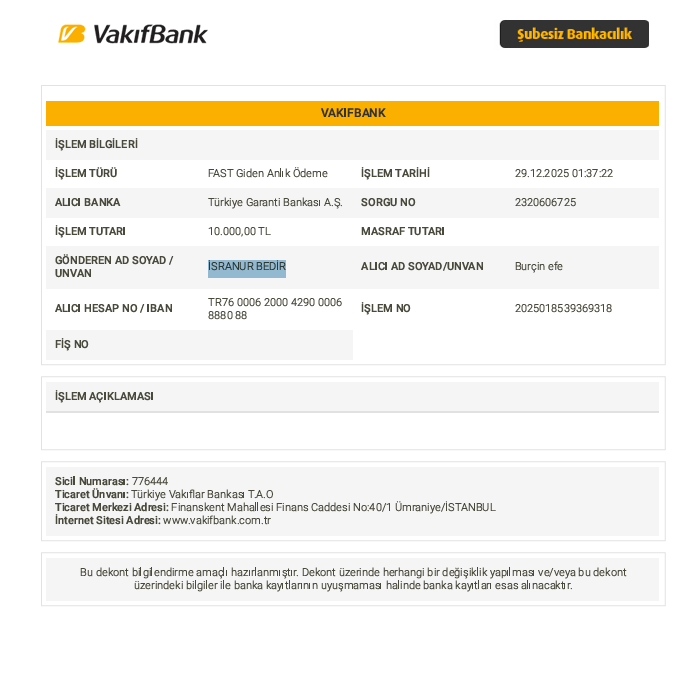 VakıfBank

Şubesiz Bankacılık

VAKIFBANK

İŞLEM BİLGİLERİ

İŞLEM TÜRÜ
FAST Giden Anlık Ödeme
İŞLEM TARİHİ
29.12.2025 01:37:22

ALICI BANKA
Türkiye Garanti Bankası A.Ş.
SORGU NO
2320606725

İŞLEM TUTARI
10.000,00 TL
MASRAF TUTARI

GÖNDEREN AD SOYAD / UNVAN
İSRANUR BEDİR
ALICI AD SOYAD/UNVAN
Burçin efe

ALICI HESAP NO / IBAN
TR76 0006 2000 4290 0006 8880 88
İŞLEM NO
2025018539369318

FİŞ NO

İŞLEM AÇIKLAMASI

Sicil Numarası: 776444
Ticaret Ünvanı: Türkiye Vakıflar Bankası T.A.O
Ticaret Merkezi Adresi: Finanskent Mahallesi Finans Caddesi No:40/1 Ümraniye/İSTANBUL
İnternet Sitesi Adresi: www.vakifbank.com.tr

Bu dekont bilgilendirme amaçlı hazırlanmıştır. Dekont üzerinde herhangi bir değişiklik yapılması ve/veya bu dekont üzerindeki bilgiler ile banka kayıtlarının uyuşmaması halinde banka kayıtları esas alınacaktır.